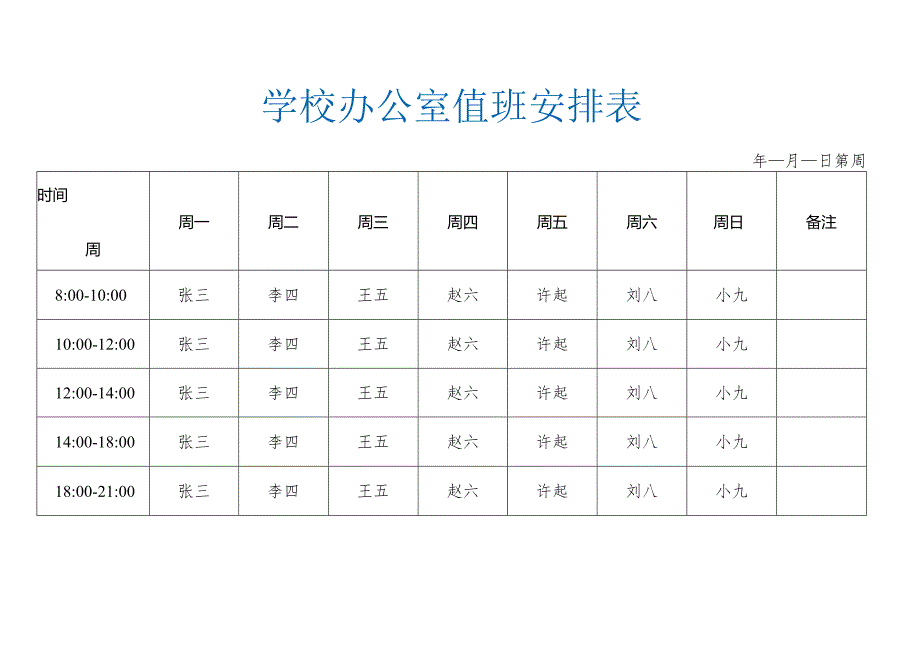 学校办公室值班安排表

年—月—日第周

| 时间 周 | 周一 | 周二 | 周三 | 周四 | 周五 | 周六 | 周日 | 备注 |
|---|---|---|---|---|---|---|---|---|
| 8:00-10:00 | 张三 | 李四 | 王五 | 赵六 | 许起 | 刘八 | 小九 | |
| 10:00-12:00 | 张三 | 李四 | 王五 | 赵六 | 许起 | 刘八 | 小九 | |
| 12:00-14:00 | 张三 | 李四 | 王五 | 赵六 | 许起 | 刘八 | 小九 | |
| 14:00-18:00 | 张三 | 李四 | 王五 | 赵六 | 许起 | 刘八 | 小九 | |
| 18:00-21:00 | 张三 | 李四 | 王五 | 赵六 | 许起 | 刘八 | 小九 | |